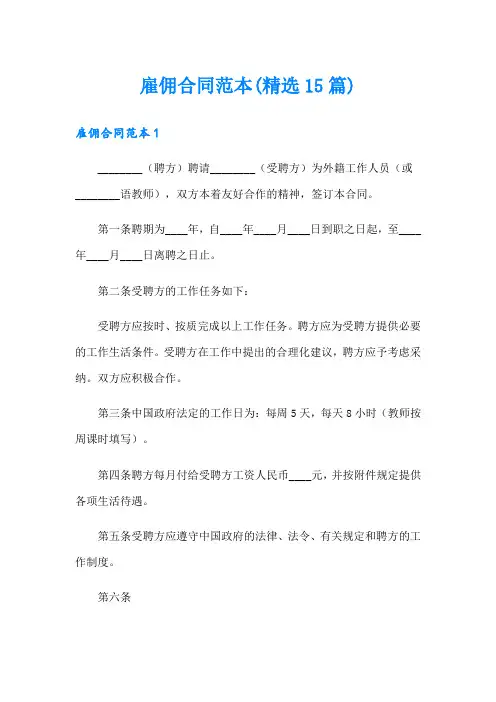 雇佣合同范本(精选15篇)

雇佣合同范本1

________（聘方）聘请________（受聘方）为外籍工作人员（或________语教师），双方本着友好合作的精神，签订本合同。

第一条聘期为____年，自____年____月____日到职之日起，至____年____月____日离聘之日止。

第二条受聘方的工作任务如下：

受聘方应按时、按质完成以上工作任务。聘方应为受聘方提供必要的工作生活条件。受聘方在工作中提出的合理化建议，聘方应予考虑采纳。双方应积极合作。

第三条中国政府法定的工作日为：每周5天，每天8小时（教师按周课时填写）。

第四条聘方每月付给受聘方工资人民币____元，并按附件规定提供各项生活待遇。

第五条受聘方应遵守中国政府的法律、法令、有关规定和聘方的工作制度。

第六条